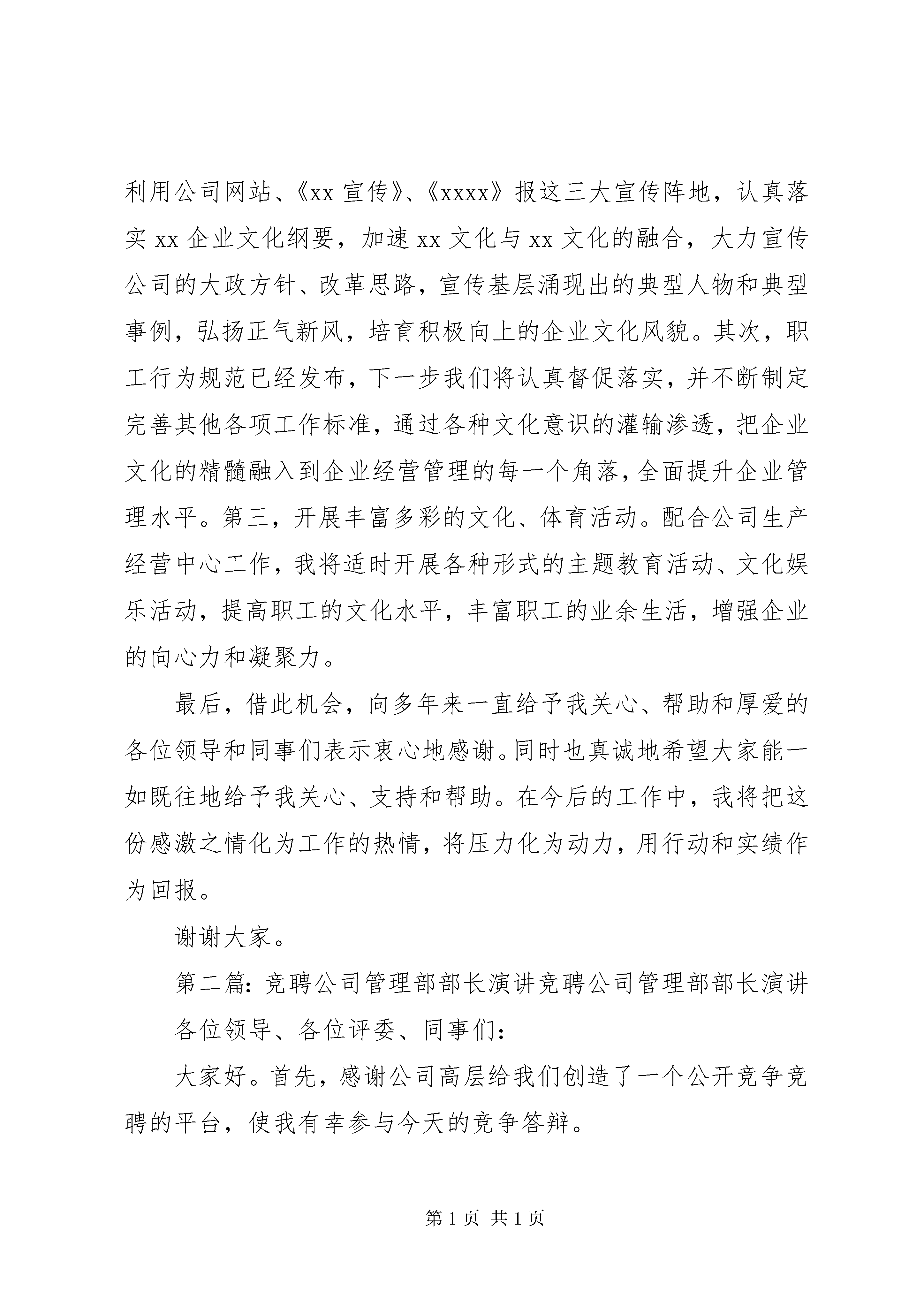 利用公司网站、《xx 宣传》、《xxxx》报这三大宣传阵地，认真落实 xx 企业文化纲要，加速 xx 文化与 xx 文化的融合，大力宣传公司的大政方针、改革思路，宣传基层涌现出的典型人物和典型事例，弘扬正气新风，培育积极向上的企业文化风貌。其次，职工行为规范已经发布，下一步我们将认真督促落实，并不断制定完善其他各项工作标准，通过各种文化意识的灌输渗透，把企业文化的精髓融入到企业经营管理的每一个角落，全面提升企业管理水平。第三，开展丰富多彩的文化、体育活动。配合公司生产经营中心工作，我将适时开展各种形式的主题教育活动、文化娱乐活动，提高职工的文化水平，丰富职工的业余生活，增强企业的向心力和凝聚力。

最后，借此机会，向多年来一直给予我关心、帮助和厚爱的各位领导和同事们表示衷心地感谢。同时也真诚地希望大家能一如既往地给予我关心、支持和帮助。在今后的工作中，我将把这份感激之情化为工作的热情，将压力化为动力，用行动和实绩作为回报。

谢谢大家。

第二篇：竞聘公司管理部部长演讲竞聘公司管理部部长演讲

各位领导、各位评委、同事们：

大家好。首先，感谢公司高层给我们创造了一个公开竞争竞聘的平台，使我有幸参与今天的竞争答辩。

第 1 页 共 1 页